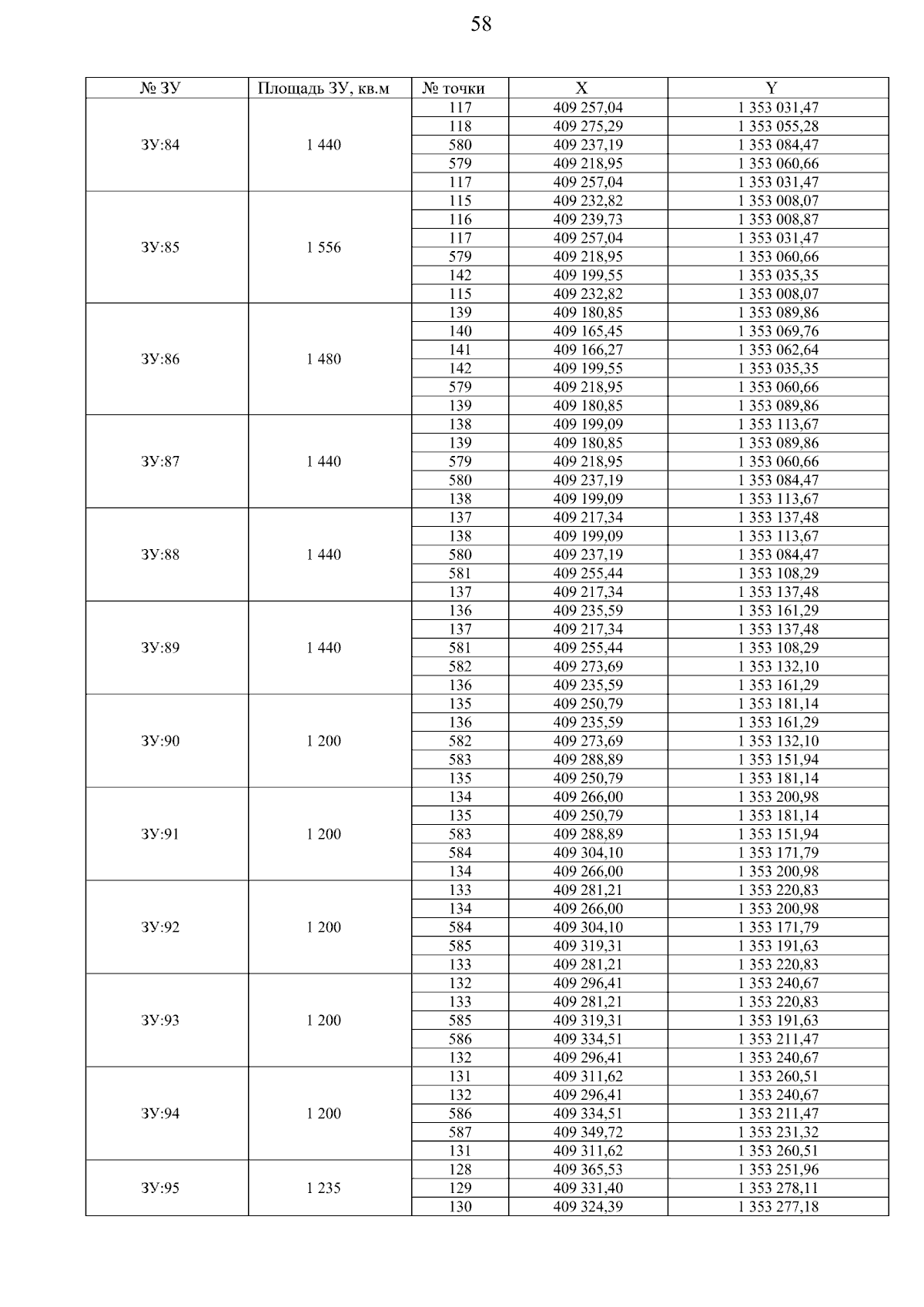 58

| № ЗУ | Площадь ЗУ, кв.м | № точки | X | Y |
|---|---|---|---|---|
| ЗУ:84 | 1 440 | 117 | 409 257,04 | 1 353 031,47 |
| | | 118 | 409 275,29 | 1 353 055,28 |
| | | 580 | 409 237,19 | 1 353 084,47 |
| | | 579 | 409 218,95 | 1 353 060,66 |
| | | 117 | 409 257,04 | 1 353 031,47 |
| ЗУ:85 | 1 556 | 115 | 409 232,82 | 1 353 008,07 |
| | | 116 | 409 239,73 | 1 353 008,87 |
| | | 117 | 409 257,04 | 1 353 031,47 |
| | | 579 | 409 218,95 | 1 353 060,66 |
| | | 142 | 409 199,55 | 1 353 035,35 |
| | | 115 | 409 232,82 | 1 353 008,07 |
| ЗУ:86 | 1 480 | 139 | 409 180,85 | 1 353 089,86 |
| | | 140 | 409 165,45 | 1 353 069,76 |
| | | 141 | 409 166,27 | 1 353 062,64 |
| | | 142 | 409 199,55 | 1 353 035,35 |
| | | 579 | 409 218,95 | 1 353 060,66 |
| | | 139 | 409 180,85 | 1 353 089,86 |
| ЗУ:87 | 1 440 | 138 | 409 199,09 | 1 353 113,67 |
| | | 139 | 409 180,85 | 1 353 089,86 |
| | | 579 | 409 218,95 | 1 353 060,66 |
| | | 580 | 409 237,19 | 1 353 084,47 |
| | | 138 | 409 199,09 | 1 353 113,67 |
| ЗУ:88 | 1 440 | 137 | 409 217,34 | 1 353 137,48 |
| | | 138 | 409 199,09 | 1 353 113,67 |
| | | 580 | 409 237,19 | 1 353 084,47 |
| | | 581 | 409 255,44 | 1 353 108,29 |
| | | 137 | 409 217,34 | 1 353 137,48 |
| ЗУ:89 | 1 440 | 136 | 409 235,59 | 1 353 161,29 |
| | | 137 | 409 217,34 | 1 353 137,48 |
| | | 581 | 409 255,44 | 1 353 108,29 |
| | | 582 | 409 273,69 | 1 353 132,10 |
| | | 136 | 409 235,59 | 1 353 161,29 |
| ЗУ:90 | 1 200 | 135 | 409 250,79 | 1 353 181,14 |
| | | 136 | 409 235,59 | 1 353 161,29 |
| | | 582 | 409 273,69 | 1 353 132,10 |
| | | 583 | 409 288,89 | 1 353 151,94 |
| | | 135 | 409 250,79 | 1 353 181,14 |
| ЗУ:91 | 1 200 | 134 | 409 266,00 | 1 353 200,98 |
| | | 135 | 409 250,79 | 1 353 181,14 |
| | | 583 | 409 288,89 | 1 353 151,94 |
| | | 584 | 409 304,10 | 1 353 171,79 |
| | | 134 | 409 266,00 | 1 353 200,98 |
| ЗУ:92 | 1 200 | 133 | 409 281,21 | 1 353 220,83 |
| | | 134 | 409 266,00 | 1 353 200,98 |
| | | 584 | 409 304,10 | 1 353 171,79 |
| | | 585 | 409 319,31 | 1 353 191,63 |
| | | 133 | 409 281,21 | 1 353 220,83 |
| ЗУ:93 | 1 200 | 132 | 409 296,41 | 1 353 240,67 |
| | | 133 | 409 281,21 | 1 353 220,83 |
| | | 585 | 409 319,31 | 1 353 191,63 |
| | | 586 | 409 334,51 | 1 353 211,47 |
| | | 132 | 409 296,41 | 1 353 240,67 |
| ЗУ:94 | 1 200 | 131 | 409 311,62 | 1 353 260,51 |
| | | 132 | 409 296,41 | 1 353 240,67 |
| | | 586 | 409 334,51 | 1 353 211,47 |
| | | 587 | 409 349,72 | 1 353 231,32 |
| | | 131 | 409 311,62 | 1 353 260,51 |
| ЗУ:95 | 1 235 | 128 | 409 365,53 | 1 353 251,96 |
| | | 129 | 409 331,40 | 1 353 278,11 |
| | | 130 | 409 324,39 | 1 353 277,18 |